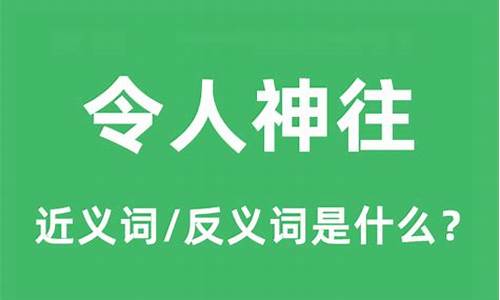 令人神往

近义词/反义词是什么？